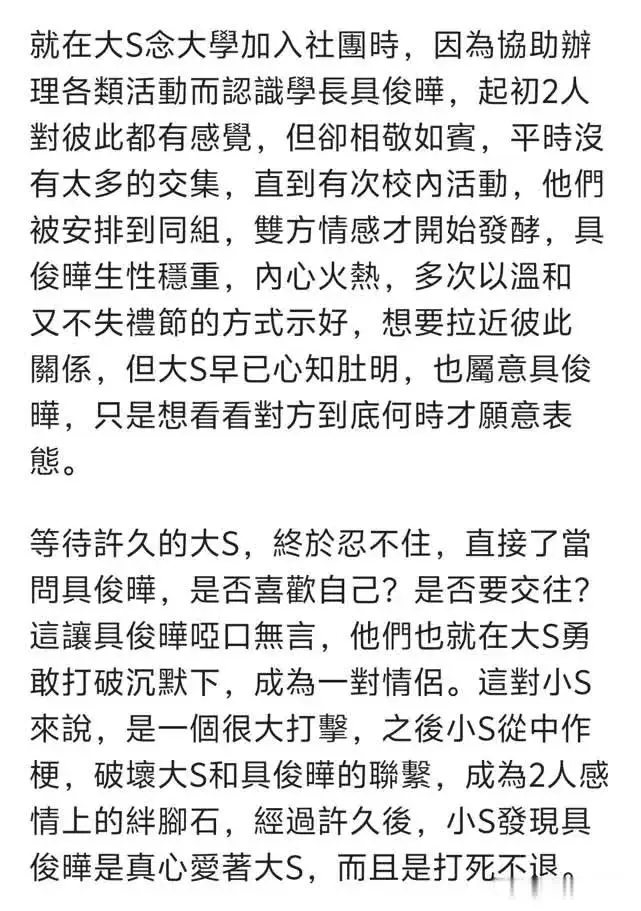 就在大S念大學加入社團時，因為協助辦理各類活動而認識學長具俊曄，起初2人對彼此都有感覺，但卻相敬如賓，平時沒有太多的交集，直到有次校內活動，他們被安排到同組，雙方情感才開始發酵，具俊曄生性穩重，內心火熱，多次以溫和又不失禮節的方式示好，想要拉近彼此關係，但大S早已心知肚明，也屬意具俊曄，只是想看看對方到底何時才願意表態。

等待許久的大S，終於忍不住，直接了當問具俊曄，是否喜歡自己？是否要交往？這讓具俊曄啞口無言，他們也就在大S勇敢打破沉默下，成為一對情侶。這對小S來說，是一個很大打擊，之後小S從中作梗，破壞大S和具俊曄的聯繫，成為2人感情上的絆腳石，經過許久後，小S發現具俊曄是真心愛著大S，而且是打死不退。